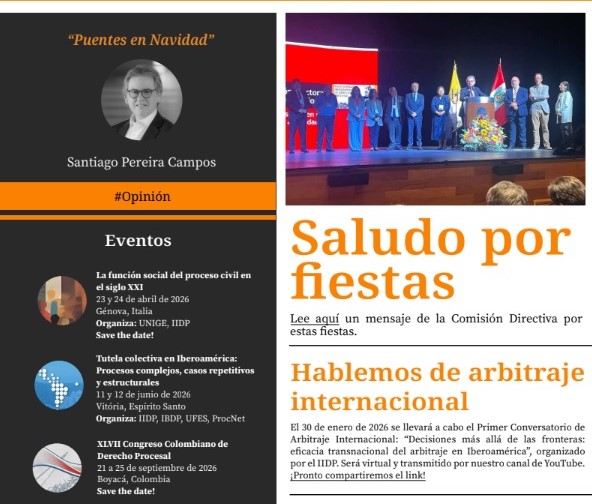 "Puentes en Navidad"

Santiago Pereira Campos

#Opinión

Eventos

La función social del proceso civil en el siglo XXI
23 y 24 de abril de 2026
Génova, Italia
Organiza: UNIGE, IIDP
Save the date!

Tutela colectiva en Iberoamérica: Procesos complejos, casos repetitivos y estructurales
11 y 12 de junio de 2026
Vitória, Espirito Santo
Organiza: IIDP, IBDP, UFES, ProcNet

XLVII Congreso Colombiano de Derecho Procesal
21 a 25 de septiembre de 2026
Boyacá, Colombia
Save the date!

Saludo por fiestas

Lee aquí un mensaje de la Comisión Directiva por estas fiestas.

Hablemos de arbitraje internacional

El 30 de enero de 2026 se llevará a cabo el Primer Conversatorio de Arbitraje Internacional: "Decisiones más allá de las fronteras: eficacia transnacional del arbitraje en Iberoamérica", organizado por el IIDP. Será virtual y transmitido por nuestro canal de YouTube. ¡Pronto compartiremos el link!